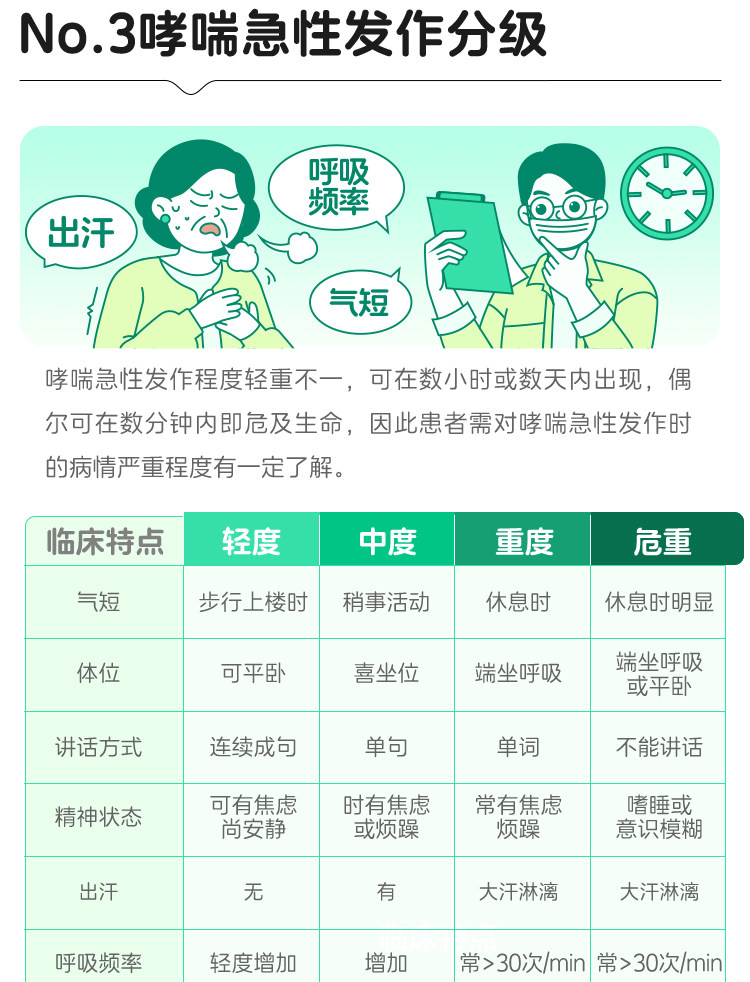 No.3哮喘急性发作分级

出汗

呼吸频率

气短

哮喘急性发作程度轻重不一，可在数小时或数天内出现，偶尔可在数分钟内即危及生命，因此患者需对哮喘急性发作时的病情严重程度有一定了解。

| 临床特点 | 轻度 | 中度 | 重度 | 危重 |
|---|---|---|---|---|
| 气短 | 步行上楼时 | 稍事活动 | 休息时 | 休息时明显 |
| 体位 | 可平卧 | 喜坐位 | 端坐呼吸 | 端坐呼吸或平卧 |
| 讲话方式 | 连续成句 | 单句 | 单词 | 不能讲话 |
| 精神状态 | 可有焦虑尚安静 | 时有焦虑或烦躁 | 常有焦虑烦躁 | 嗜睡或意识模糊 |
| 出汗 | 无 | 有 | 大汗淋漓 | 大汗淋漓 |
| 呼吸频率 | 轻度增加 | 增加 | 常>30次/min | 常>30次/min |